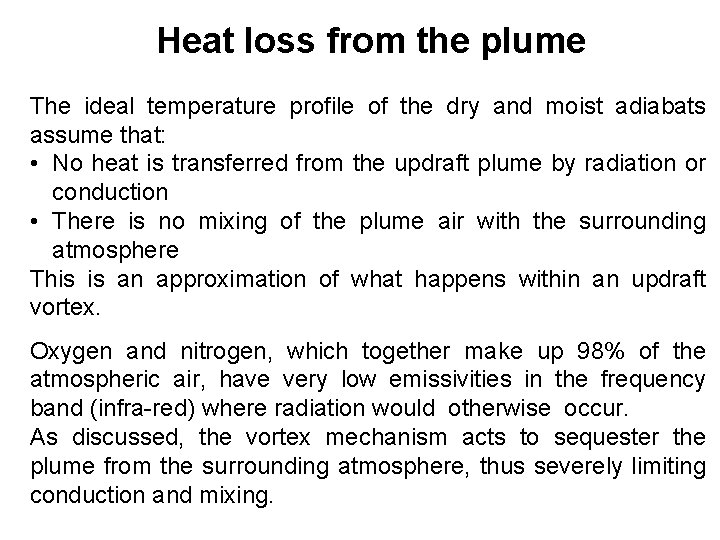 Heat loss from the plume

The ideal temperature profile of the dry and moist adiabats assume that:
• No heat is transferred from the updraft plume by radiation or conduction
• There is no mixing of the plume air with the surrounding atmosphere
This is an approximation of what happens within an updraft vortex.

Oxygen and nitrogen, which together make up 98% of the atmospheric air, have very low emissivities in the frequency band (infra-red) where radiation would otherwise occur.
As discussed, the vortex mechanism acts to sequester the plume from the surrounding atmosphere, thus severely limiting conduction and mixing.